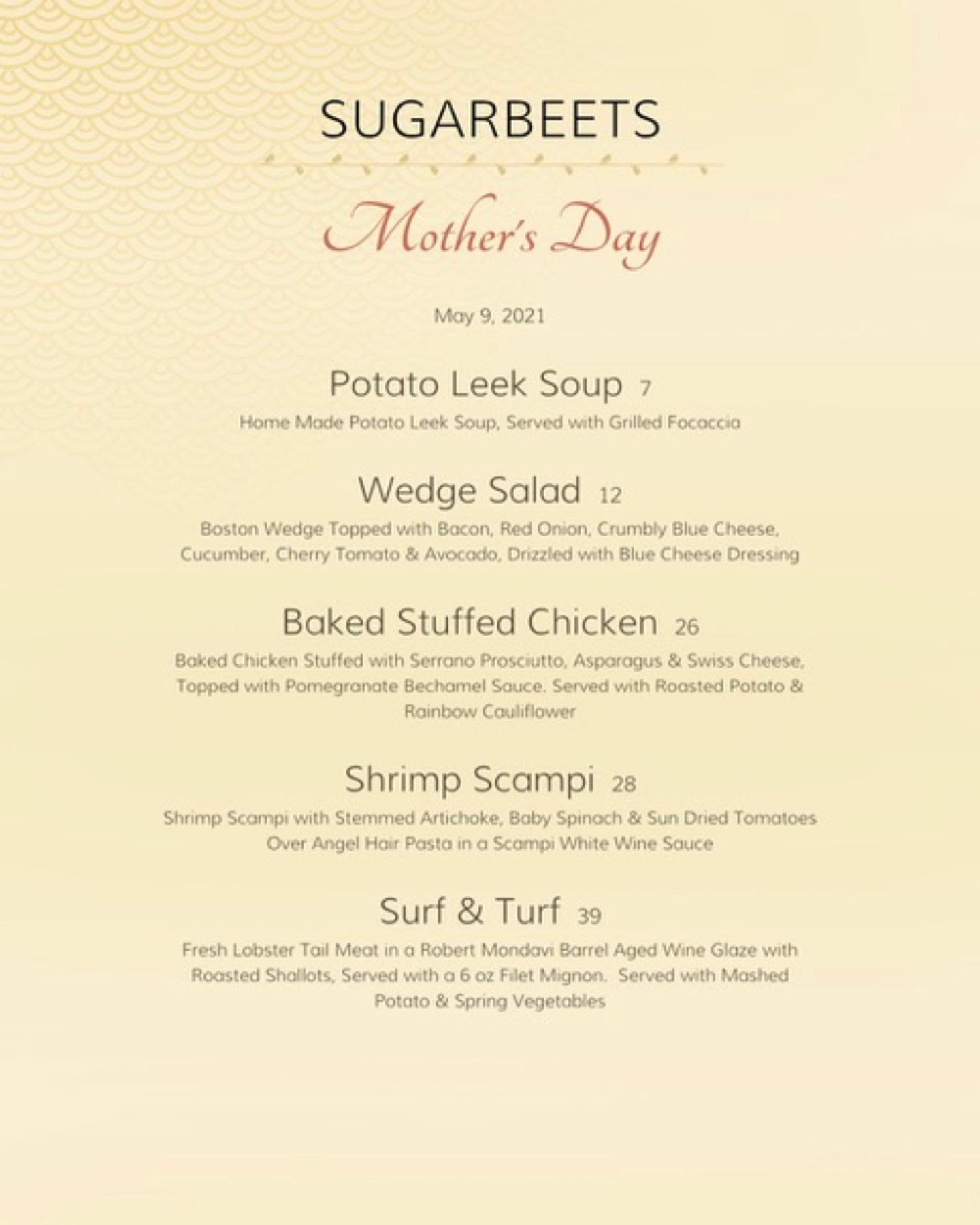 SUGARBEETS

Mother's Day

May 9, 2021

Potato Leek Soup 7

Home Made Potato Leek Soup, Served with Grilled Focaccia

Wedge Salad 12

Boston Wedge Topped with Bacon, Red Onion, Crumbly Blue Cheese, Cucumber, Cherry Tomato & Avocado, Drizzled with Blue Cheese Dressing

Baked Stuffed Chicken 26

Baked Chicken Stuffed with Serrano Prosciutto, Asparagus & Swiss Cheese, Topped with Pomegranate Bechamel Sauce. Served with Roasted Potato & Rainbow Cauliflower

Shrimp Scampi 28

Shrimp Scampi with Stemmed Artichoke, Baby Spinach & Sun Dried Tomatoes Over Angel Hair Pasta in a Scampi White Wine Sauce

Surf & Turf 39

Fresh Lobster Tail Meat in a Robert Mondavi Barrel Aged Wine Glaze with Roasted Shallots, Served with a 6 oz Filet Mignon. Served with Mashed Potato & Spring Vegetables